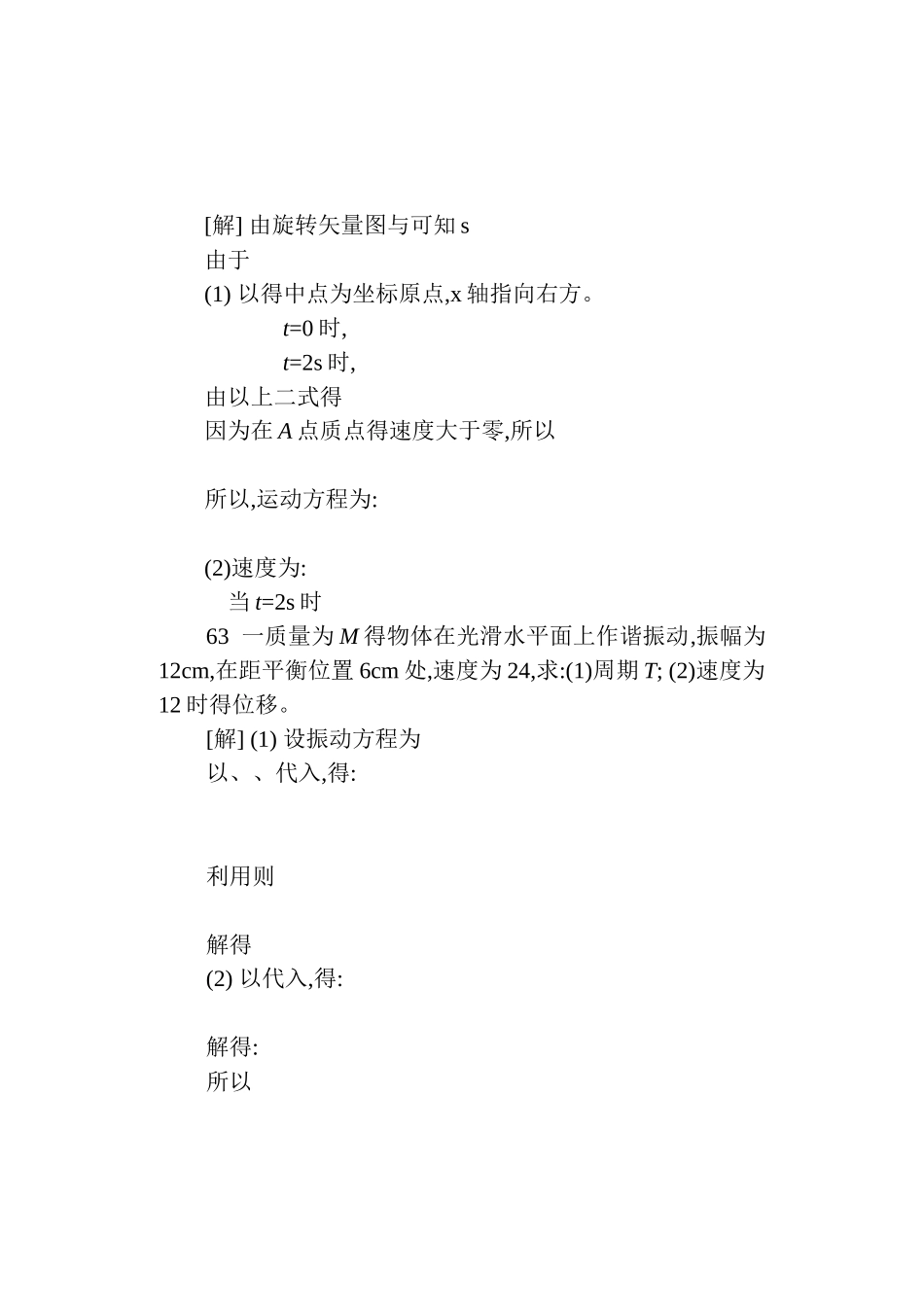 [解] 由旋转矢量图与可知 s

由于

(1) 以得中点为坐标原点,x 轴指向右方。

$t$=0 时,

$t$=2s 时,

由以上二式得

因为在 $A$ 点质点得速度大于零,所以

所以,运动方程为:

(2)速度为:

当 $t$=2s 时

63 一质量为 $M$ 得物体在光滑水平面上作谐振动,振幅为 12cm,在距平衡位置 6cm 处,速度为 24,求:(1)周期 $T$; (2)速度为 12 时得位移。

[解] (1) 设振动方程为

以、、代入,得:

利用则

解得

(2) 以代入,得:

解得:

所以